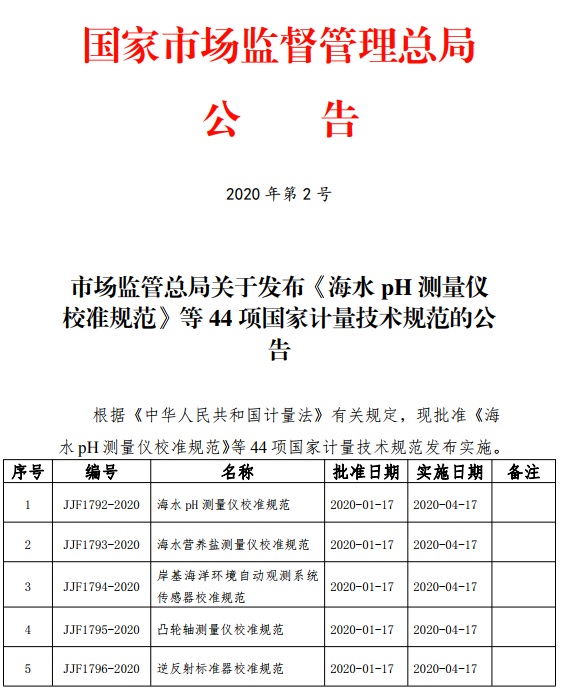 国家市场监督管理总局

公　告

2020 年第 2 号

市场监管总局关于发布《海水 pH 测量仪校准规范》等 44 项国家计量技术规范的公告

根据《中华人民共和国计量法》有关规定，现批准《海水 pH 测量仪校准规范》等 44 项国家计量技术规范发布实施。

| 序号 | 编号 | 名称 | 批准日期 | 实施日期 | 备注 |
|---|---|---|---|---|---|
| 1 | JJF1792-2020 | 海水 pH 测量仪校准规范 | 2020-01-17 | 2020-04-17 | |
| 2 | JJF1793-2020 | 海水营养盐测量仪校准规范 | 2020-01-17 | 2020-04-17 | |
| 3 | JJF1794-2020 | 岸基海洋环境自动观测系统传感器校准规范 | 2020-01-17 | 2020-04-17 | |
| 4 | JJF1795-2020 | 凸轮轴测量仪校准规范 | 2020-01-17 | 2020-04-17 | |
| 5 | JJF1796-2020 | 逆反射标准器校准规范 | 2020-01-17 | 2020-04-17 | |